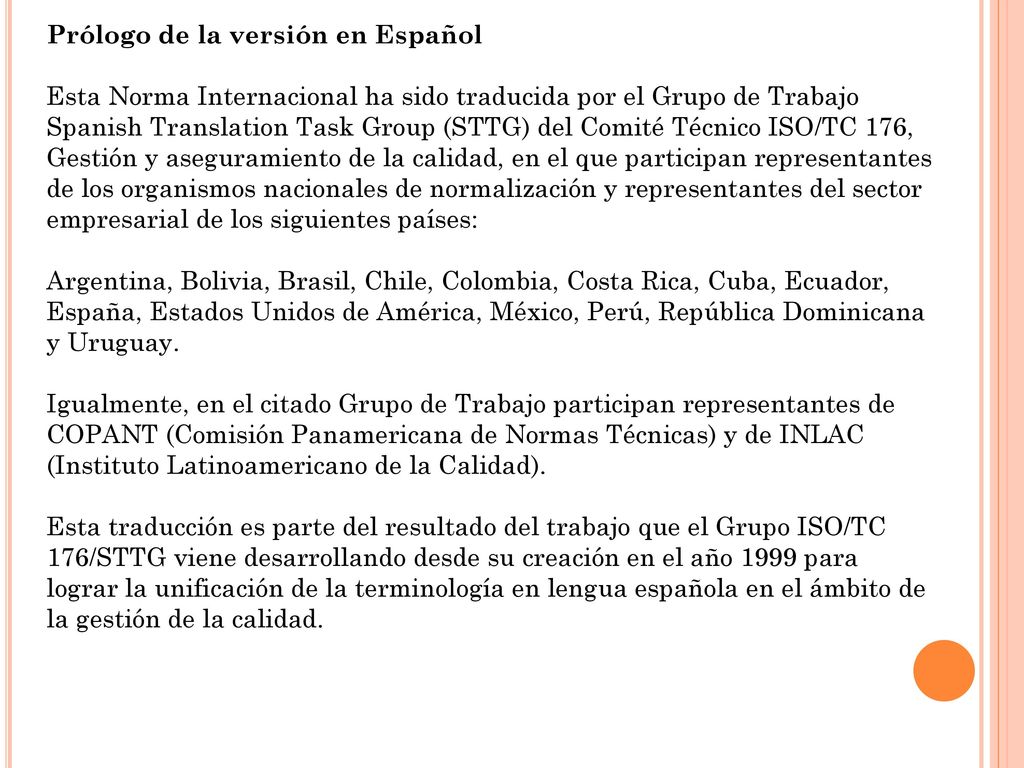 Prólogo de la versión en Español

Esta Norma Internacional ha sido traducida por el Grupo de Trabajo Spanish Translation Task Group (STTG) del Comité Técnico ISO/TC 176, Gestión y aseguramiento de la calidad, en el que participan representantes de los organismos nacionales de normalización y representantes del sector empresarial de los siguientes países:

Argentina, Bolivia, Brasil, Chile, Colombia, Costa Rica, Cuba, Ecuador, España, Estados Unidos de América, México, Perú, República Dominicana y Uruguay.

Igualmente, en el citado Grupo de Trabajo participan representantes de COPANT (Comisión Panamericana de Normas Técnicas) y de INLAC (Instituto Latinoamericano de la Calidad).

Esta traducción es parte del resultado del trabajo que el Grupo ISO/TC 176/STTG viene desarrollando desde su creación en el año 1999 para lograr la unificación de la terminología en lengua española en el ámbito de la gestión de la calidad.